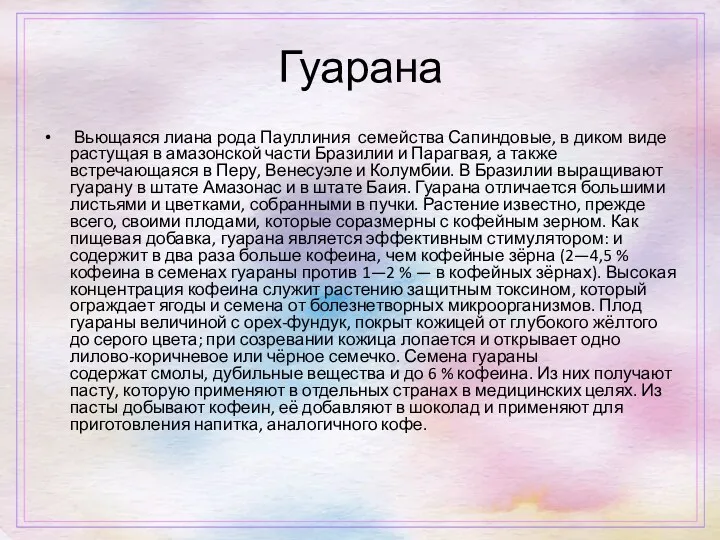 Гуарана

• Вьющаяся лиана рода Пауллиния семейства Сапиндовые, в диком виде растущая в амазонской части Бразилии и Парагвая, а также встречающаяся в Перу, Венесуэле и Колумбии. В Бразилии выращивают гуарану в штате Амазонас и в штате Баия. Гуарана отличается большими листьями и цветками, собранными в пучки. Растение известно, прежде всего, своими плодами, которые соразмерны с кофейным зерном. Как пищевая добавка, гуарана является эффективным стимулятором: и содержит в два раза больше кофеина, чем кофейные зёрна (2—4,5 % кофеина в семенах гуараны против 1—2 % — в кофейных зёрнах). Высокая концентрация кофеина служит растению защитным токсином, который ограждает ягоды и семена от болезнетворных микроорганизмов. Плод гуараны величиной с орех-фундук, покрыт кожицей от глубокого жёлтого до серого цвета; при созревании кожица лопается и открывает одно лилово-коричневое или чёрное семечко. Семена гуараны содержат смолы, дубильные вещества и до 6 % кофеина. Из них получают пасту, которую применяют в отдельных странах в медицинских целях. Из пасты добывают кофеин, её добавляют в шоколад и применяют для приготовления напитка, аналогичного кофе.